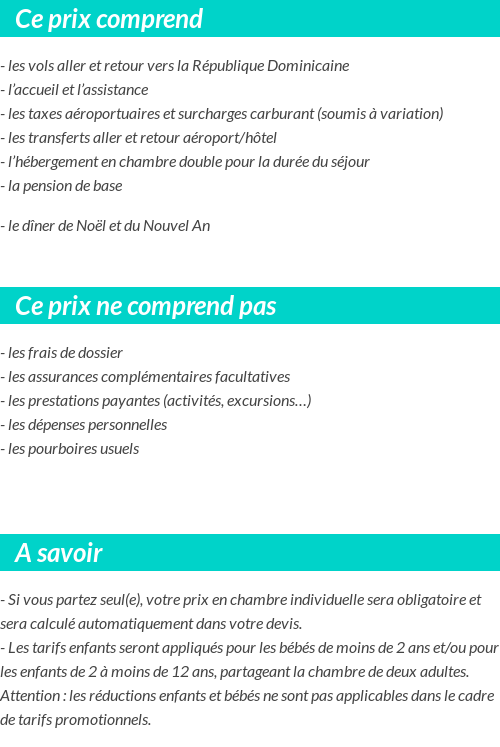 Ce prix comprend

- les vols aller et retour vers la République Dominicaine
- l'accueil et l'assistance
- les taxes aéroportuaires et surcharges carburant (soumis à variation)
- les transferts aller et retour aéroport/hôtel
- l'hébergement en chambre double pour la durée du séjour
- la pension de base

- le dîner de Noël et du Nouvel An

Ce prix ne comprend pas

- les frais de dossier
- les assurances complémentaires facultatives
- les prestations payantes (activités, excursions…)
- les dépenses personnelles
- les pourboires usuels

A savoir

- Si vous partez seul(e), votre prix en chambre individuelle sera obligatoire et sera calculé automatiquement dans votre devis.
- Les tarifs enfants seront appliqués pour les bébés de moins de 2 ans et/ou pour les enfants de 2 à moins de 12 ans, partageant la chambre de deux adultes. Attention : les réductions enfants et bébés ne sont pas applicables dans le cadre de tarifs promotionnels.